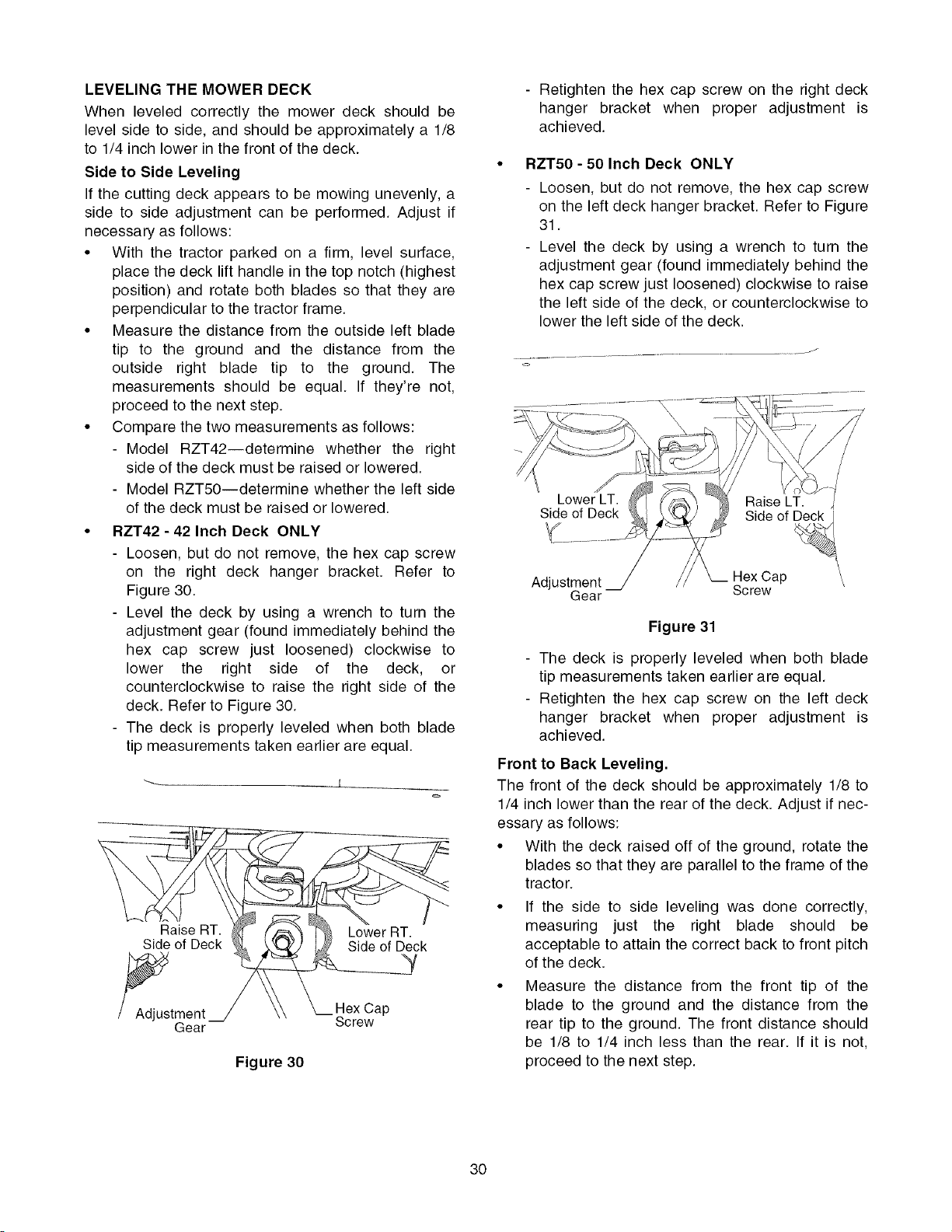 LEVELING THE MOWER DECK

When leveled correctly the mower deck should be level side to side, and should be approximately a 1/8 to 1/4 inch lower in the front of the deck.

Side to Side Leveling

If the cutting deck appears to be mowing unevenly, a side to side adjustment can be performed. Adjust if necessary as follows:

• With the tractor parked on a firm, level surface, place the deck lift handle in the top notch (highest position) and rotate both blades so that they are perpendicular to the tractor frame.

• Measure the distance from the outside left blade tip to the ground and the distance from the outside right blade tip to the ground. The measurements should be equal. If they're not, proceed to the next step.

• Compare the two measurements as follows:

- Model RZT42—determine whether the right side of the deck must be raised or lowered.

- Model RZT50—determine whether the left side of the deck must be raised or lowered.

• RZT42 - 42 Inch Deck ONLY

- Loosen, but do not remove, the hex cap screw on the right deck hanger bracket. Refer to Figure 30.

- Level the deck by using a wrench to turn the adjustment gear (found immediately behind the hex cap screw just loosened) clockwise to lower the right side of the deck, or counterclockwise to raise the right side of the deck. Refer to Figure 30.

- The deck is properly leveled when both blade tip measurements taken earlier are equal.

Raise RT. Side of Deck

Lower RT. Side of Deck

Adjustment Gear

Hex Cap Screw

Figure 30

- Retighten the hex cap screw on the right deck hanger bracket when proper adjustment is achieved.

• RZT50 - 50 Inch Deck ONLY

- Loosen, but do not remove, the hex cap screw on the left deck hanger bracket. Refer to Figure 31.

- Level the deck by using a wrench to turn the adjustment gear (found immediately behind the hex cap screw just loosened) clockwise to raise the left side of the deck, or counterclockwise to lower the left side of the deck.

Lower LT. Side of Deck

Raise LT. Side of Deck

Adjustment Gear

Hex Cap Screw

Figure 31

- The deck is properly leveled when both blade tip measurements taken earlier are equal.

- Retighten the hex cap screw on the left deck hanger bracket when proper adjustment is achieved.

Front to Back Leveling.

The front of the deck should be approximately 1/8 to 1/4 inch lower than the rear of the deck. Adjust if necessary as follows:

• With the deck raised off of the ground, rotate the blades so that they are parallel to the frame of the tractor.

• If the side to side leveling was done correctly, measuring just the right blade should be acceptable to attain the correct back to front pitch of the deck.

• Measure the distance from the front tip of the blade to the ground and the distance from the rear tip to the ground. The front distance should be 1/8 to 1/4 inch less than the rear. If it is not, proceed to the next step.

30